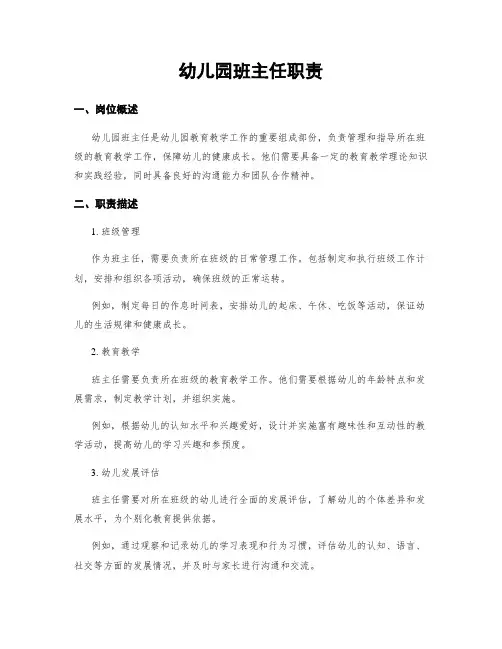 幼儿园班主任职责

一、岗位概述

幼儿园班主任是幼儿园教育教学工作的重要组成部份，负责管理和指导所在班级的教育教学工作，保障幼儿的健康成长。他们需要具备一定的教育教学理论知识和实践经验，同时具备良好的沟通能力和团队合作精神。

二、职责描述

1. 班级管理

作为班主任，需要负责所在班级的日常管理工作，包括制定和执行班级工作计划，安排和组织各项活动，确保班级的正常运转。

例如，制定每日的作息时间表，安排幼儿的起床、午休、吃饭等活动，保证幼儿的生活规律和健康成长。

2. 教育教学

班主任需要负责所在班级的教育教学工作。他们需要根据幼儿的年龄特点和发展需求，制定教学计划，并组织实施。

例如，根据幼儿的认知水平和兴趣爱好，设计并实施富有趣味性和互动性的教学活动，提高幼儿的学习兴趣和参预度。

3. 幼儿发展评估

班主任需要对所在班级的幼儿进行全面的发展评估，了解幼儿的个体差异和发展水平，为个别化教育提供依据。

例如，通过观察和记录幼儿的学习表现和行为习惯，评估幼儿的认知、语言、社交等方面的发展情况，并及时与家长进行沟通和交流。